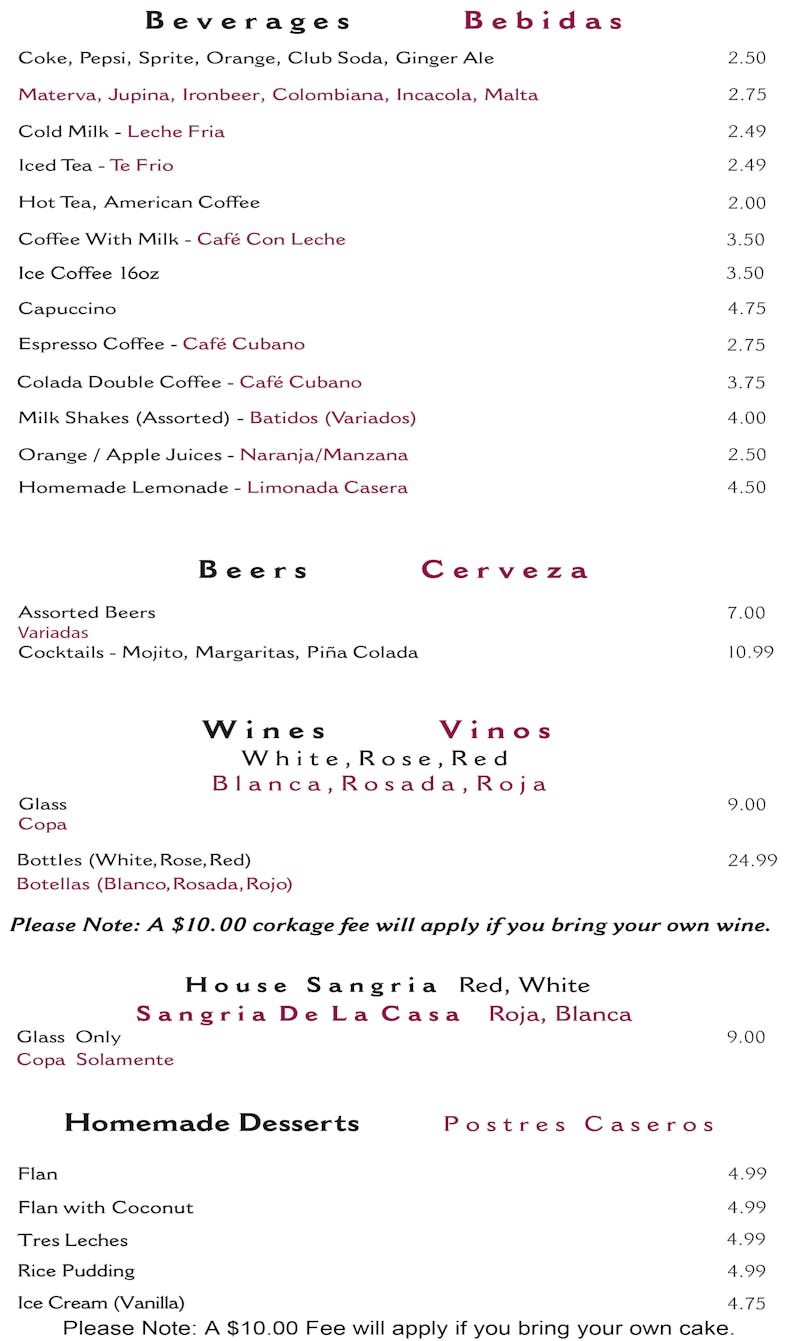 Beverages Bebidas

Coke, Pepsi, Sprite, Orange, Club Soda, Ginger Ale 2.50
Materva, Jupina, Ironbeer, Colombiana, Incacola, Malta 2.75
Cold Milk - Leche Fria 2.49
Iced Tea - Te Frio 2.49
Hot Tea, American Coffee 2.00
Coffee With Milk - Café Con Leche 3.50
Ice Coffee 16oz 3.50
Capuccino 4.75
Espresso Coffee - Café Cubano 2.75
Colada Double Coffee - Café Cubano 3.75
Milk Shakes (Assorted) - Batidos (Variados) 4.00
Orange / Apple Juices - Naranja/Manzana 2.50
Homemade Lemonade - Limonada Casera 4.50

Beers Cerveza

Assorted Beers 7.00
Variadas
Cocktails - Mojito, Margaritas, Piña Colada 10.99

Wines Vinos
White, Rose, Red
Blanca, Rosada, Roja
Glass 9.00
Copa

Bottles (White, Rose, Red) 24.99
Botellas (Blanco, Rosada, Rojo)

Please Note: A $10.00 corkage fee will apply if you bring your own wine.

House Sangria Red, White
Sangria De La Casa Roja, Blanca
Glass Only 9.00
Copa Solamente

Homemade Desserts Postres Caseros

Flan 4.99
Flan with Coconut 4.99
Tres Leches 4.99
Rice Pudding 4.99
Ice Cream (Vanilla) 4.75
Please Note: A $10.00 Fee will apply if you bring your own cake.